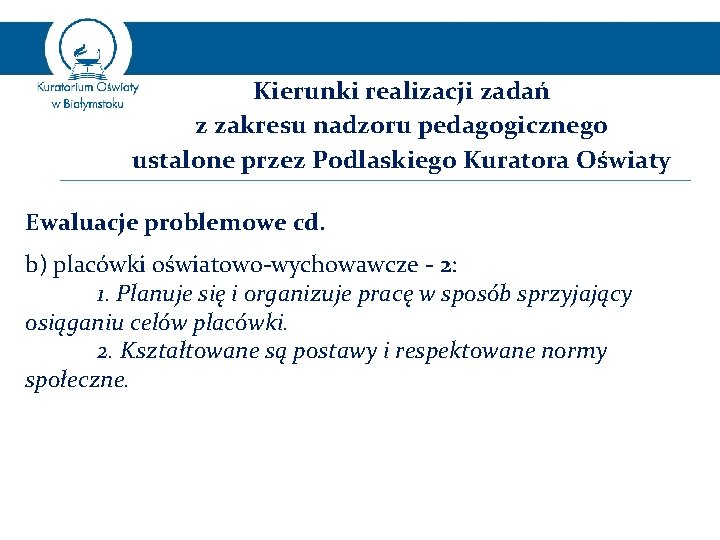 Kuratorium Oświaty w Białymstoku

Kierunki realizacji zadań z zakresu nadzoru pedagogicznego ustalone przez Podlaskiego Kuratora Oświaty

Ewaluacje problemowe cd.

b) placówki oświatowo-wychowawcze - 2:

1. Planuje się i organizuje pracę w sposób sprzyjający osiąganiu celów placówki.

2. Kształtowane są postawy i respektowane normy społeczne.